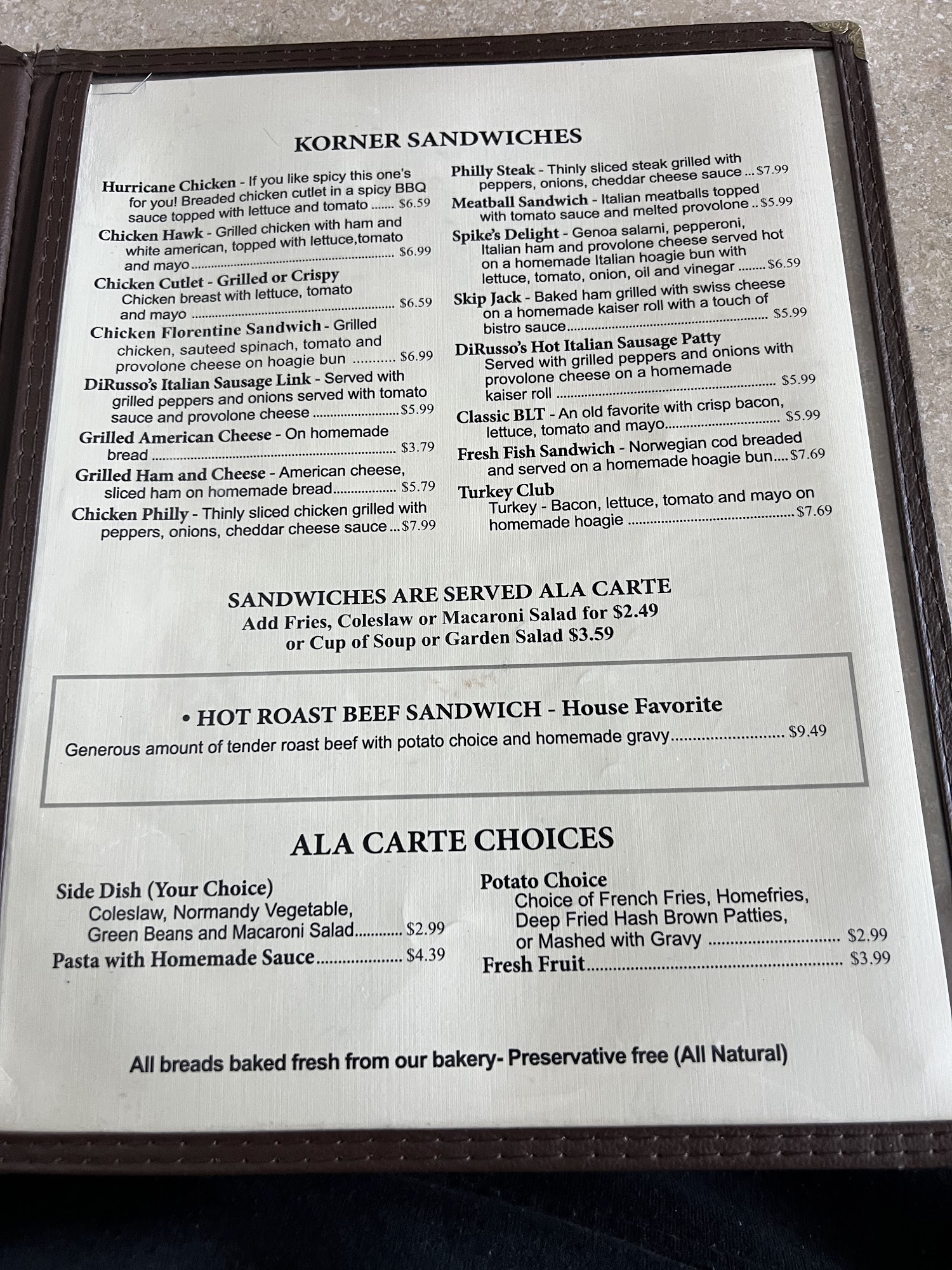 KORNER SANDWICHES

Hurricane Chicken - If you like spicy this one's for you! Breaded chicken cutlet in a spicy BBQ sauce topped with lettuce and tomato $6.59

Chicken Hawk - Grilled chicken with ham and white american, topped with lettuce,tomato and mayo $6.99

Chicken Cutlet - Grilled or Crispy
Chicken breast with lettuce, tomato and mayo $6.59

Chicken Florentine Sandwich - Grilled chicken, sauteed spinach, tomato and provolone cheese on hoagie bun $6.99

DiRusso's Italian Sausage Link - Served with grilled peppers and onions served with tomato sauce and provolone cheese $5.99

Grilled American Cheese - On homemade bread $3.79

Grilled Ham and Cheese - American cheese, sliced ham on homemade bread $5.79

Chicken Philly - Thinly sliced chicken grilled with peppers, onions, cheddar cheese sauce $7.99

Philly Steak - Thinly sliced steak grilled with peppers, onions, cheddar cheese sauce $7.99

Meatball Sandwich - Italian meatballs topped with tomato sauce and melted provolone $5.99

Spike's Delight - Genoa salami, pepperoni, Italian ham and provolone cheese served hot on a homemade Italian hoagie bun with lettuce, tomato, onion, oil and vinegar $6.59

Skip Jack - Baked ham grilled with swiss cheese on a homemade kaiser roll with a touch of bistro sauce $5.99

DiRusso's Hot Italian Sausage Patty
Served with grilled peppers and onions with provolone cheese on a homemade kaiser roll $5.99

Classic BLT - An old favorite with crisp bacon, lettuce, tomato and mayo $5.99

Fresh Fish Sandwich - Norwegian cod breaded and served on a homemade hoagie bun $7.69

Turkey Club
Turkey - Bacon, lettuce, tomato and mayo on homemade hoagie $7.69

SANDWICHES ARE SERVED ALA CARTE
Add Fries, Coleslaw or Macaroni Salad for $2.49
or Cup of Soup or Garden Salad $3.59

• HOT ROAST BEEF SANDWICH - House Favorite
Generous amount of tender roast beef with potato choice and homemade gravy $9.49

ALA CARTE CHOICES

Side Dish (Your Choice)
Coleslaw, Normandy Vegetable, Green Beans and Macaroni Salad $2.99

Pasta with Homemade Sauce $4.39

Potato Choice
Choice of French Fries, Homefries, Deep Fried Hash Brown Patties, or Mashed with Gravy $2.99

Fresh Fruit $3.99

All breads baked fresh from our bakery- Preservative free (All Natural)